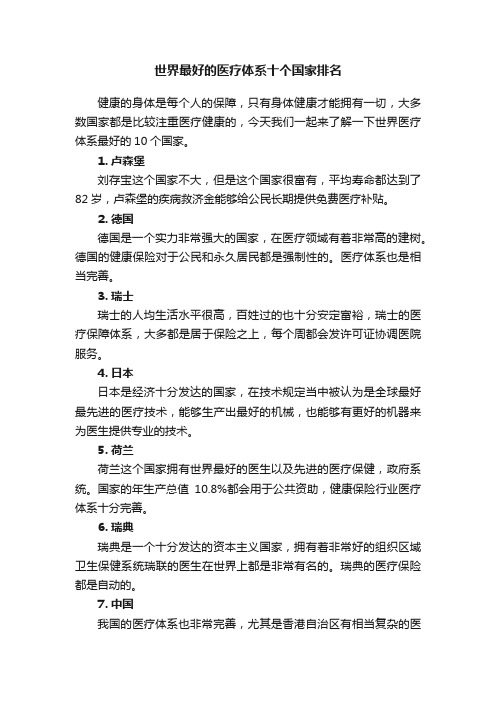 世界最好的医疗体系十个国家排名

健康的身体是每个人的保障，只有身体健康才能拥有一切，大多数国家都是比较注重医疗健康的，今天我们一起来了解一下世界医疗体系最好的 10 个国家。

1. 卢森堡

刘存宝这个国家不大，但是这个国家很富有，平均寿命都达到了 82 岁，卢森堡的疾病救济金能够给公民长期提供免费医疗补贴。

2. 德国

德国是一个实力非常强大的国家，在医疗领域有着非常高的建树。德国的健康保险对于公民和永久居民都是强制性的。医疗体系也是相当完善。

3. 瑞士

瑞士的人均生活水平很高，百姓过的也十分安定富裕，瑞士的医疗保障体系，大多都是居于保险之上，每个周都会发许可证协调医院服务。

4. 日本

日本是经济十分发达的国家，在技术规定当中被认为是全球最好最先进的医疗技术，能够生产出最好的机械，也能够有更好的机器来为医生提供专业的技术。

5. 荷兰

荷兰这个国家拥有世界最好的医生以及先进的医疗保健，政府系统。国家的年生产总值 10.8%都会用于公共资助，健康保险行业医疗体系十分完善。

6. 瑞典

瑞典是一个十分发达的资本主义国家，拥有着非常好的组织区域卫生保健系统瑞联的医生在世界上都是非常有名的。瑞典的医疗保险都是自动的。

7. 中国

我国的医疗体系也非常完善，尤其是香港自治区有相当复杂的医